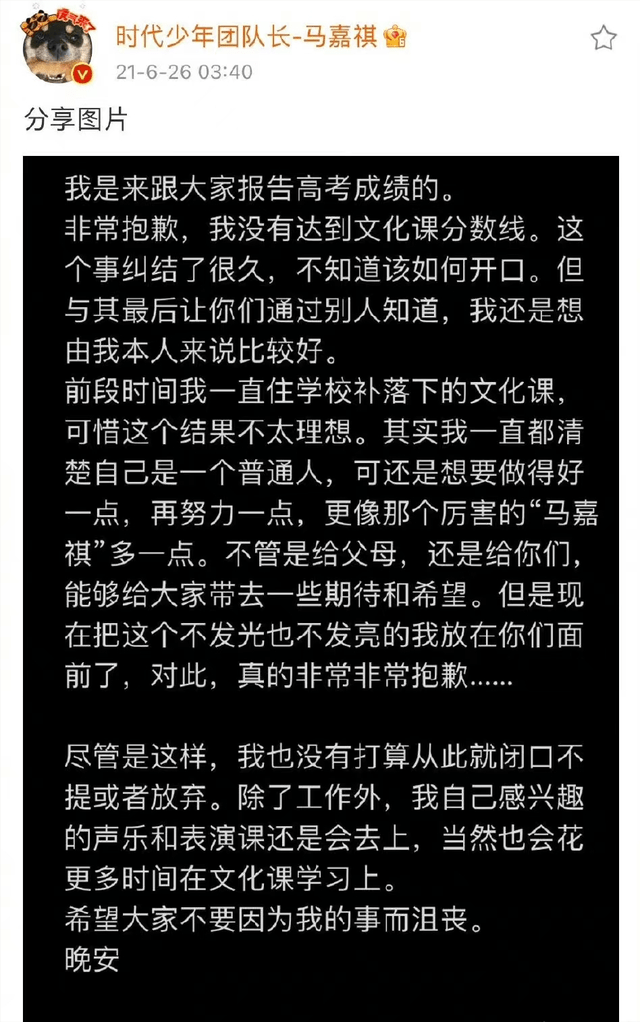 时代少年团队长-马嘉祺
21-6-26 03:40

分享图片

我是来跟大家报告高考成绩的。
非常抱歉，我没有达到文化课分数线。这个事纠结了很久，不知道该如何开口。但与其最后让你们通过别人知道，我还是想由我本人来说比较好。
前段时间我一直住学校补落下的文化课，可惜这个结果不太理想。其实我一直都清楚自己是一个普通人，可还是想要做得好一点，再努力一点，更像那个厉害的“马嘉祺”多一点。不管是给父母，还是给你们，能够给大家带去一些期待和希望。但是现在把这个不发光也不发亮的我放在你们面前了，对此，真的非常非常抱歉……

尽管是这样，我也没有打算从此就闭口不提或者放弃。除了工作外，我自己感兴趣的声乐和表演课还是会去上，当然也会花更多时间在文化课学习上。
希望大家不要因为我的事而沮丧。
晚安